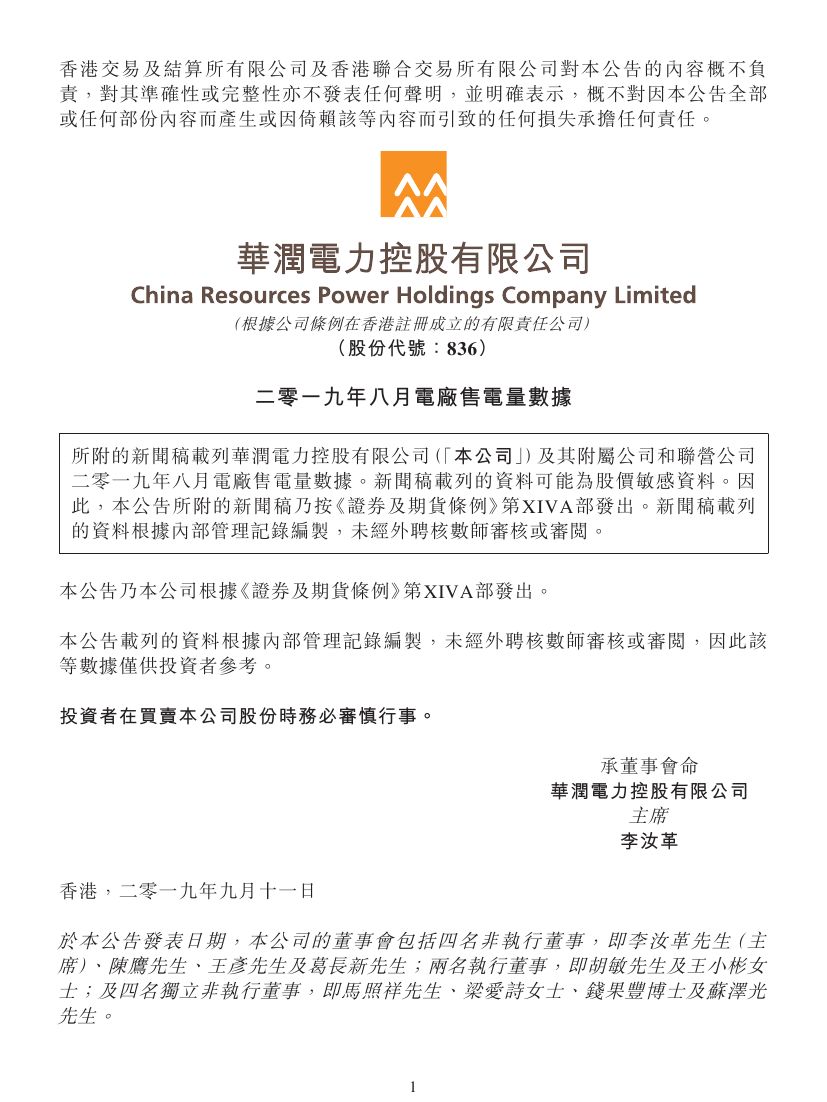 香港交易及結算所有限公司及香港聯合交易所有限公司對本公告的內容概不負責，對其準確性或完整性亦不發表任何聲明，並明確表示，概不對因本公告全部或任何部份內容而產生或因倚賴該等內容而引致的任何損失承擔任何責任。

華潤電力控股有限公司
China Resources Power Holdings Company Limited
(根據公司條例在香港註冊成立的有限責任公司)
(股份代號：836)

二零一九年八月電廠售電量數據

所附的新聞稿載列華潤電力控股有限公司(「本公司」)及其附屬公司和聯營公司二零一九年八月電廠售電量數據。新聞稿載列的資料可能為股價敏感資料。因此，本公告所附的新聞稿乃按《證券及期貨條例》第XIVA部發出。新聞稿載列的資料根據內部管理記錄編製，未經外聘核數師審核或審閱。

本公告乃本公司根據《證券及期貨條例》第XIVA部發出。

本公告載列的資料根據內部管理記錄編製，未經外聘核數師審核或審閱，因此該等數據僅供投資者參考。

投資者在買賣本公司股份時務必審慎行事。

承董事會命
華潤電力控股有限公司
主席
李汝革

香港，二零一九年九月十一日

於本公告發表日期，本公司的董事會包括四名非執行董事，即李汝革先生(主席)、陳鷹先生、王彥先生及葛長新先生；兩名執行董事，即胡敏先生及王小彬女士；及四名獨立非執行董事，即馬照祥先生、梁愛詩女士、錢果豐博士及蘇澤光先生。

1